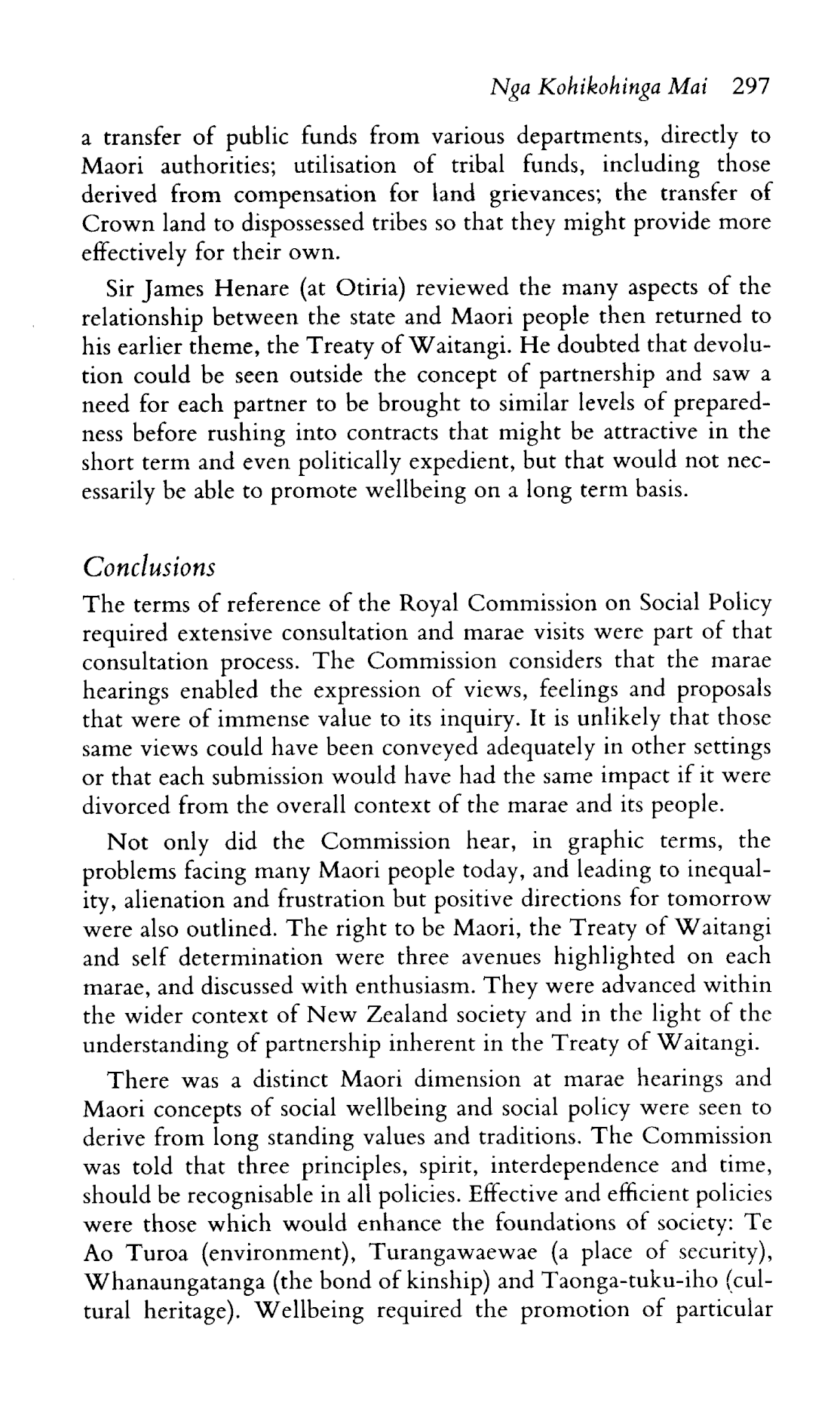 Nga Kohikohinga Mai 297

a transfer of public funds from various departments, directly to Maori authorities; utilisation of tribal funds, including those derived from compensation for land grievances; the transfer of Crown land to dispossessed tribes so that they might provide more effectively for their own.

Sir James Henare (at Otiria) reviewed the many aspects of the relationship between the state and Maori people then returned to his earlier theme, the Treaty of Waitangi. He doubted that devolution could be seen outside the concept of partnership and saw a need for each partner to be brought to similar levels of preparedness before rushing into contracts that might be attractive in the short term and even politically expedient, but that would not necessarily be able to promote wellbeing on a long term basis.

Conclusions

The terms of reference of the Royal Commission on Social Policy required extensive consultation and marae visits were part of that consultation process. The Commission considers that the marae hearings enabled the expression of views, feelings and proposals that were of immense value to its inquiry. It is unlikely that those same views could have been conveyed adequately in other settings or that each submission would have had the same impact if it were divorced from the overall context of the marae and its people.

Not only did the Commission hear, in graphic terms, the problems facing many Maori people today, and leading to inequality, alienation and frustration but positive directions for tomorrow were also outlined. The right to be Maori, the Treaty of Waitangi and self determination were three avenues highlighted on each marae, and discussed with enthusiasm. They were advanced within the wider context of New Zealand society and in the light of the understanding of partnership inherent in the Treaty of Waitangi.

There was a distinct Maori dimension at marae hearings and Maori concepts of social wellbeing and social policy were seen to derive from long standing values and traditions. The Commission was told that three principles, spirit, interdependence and time, should be recognisable in all policies. Effective and efficient policies were those which would enhance the foundations of society: Te Ao Turoa (environment), Turangawaewae (a place of security), Whanaungatanga (the bond of kinship) and Taonga-tuku-iho (cultural heritage). Wellbeing required the promotion of particular